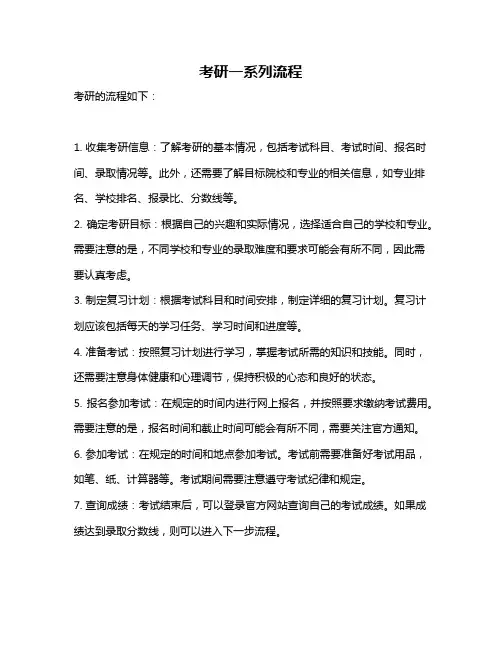 考研一系列流程

考研的流程如下：

1. 收集考研信息：了解考研的基本情况，包括考试科目、考试时间、报名时间、录取情况等。此外，还需要了解目标院校和专业的相关信息，如专业排名、学校排名、报录比、分数线等。

2. 确定考研目标：根据自己的兴趣和实际情况，选择适合自己的学校和专业。需要注意的是，不同学校和专业的录取难度和要求可能会有所不同，因此需要认真考虑。

3. 制定复习计划：根据考试科目和时间安排，制定详细的复习计划。复习计划应该包括每天的学习任务、学习时间和进度等。

4. 准备考试：按照复习计划进行学习，掌握考试所需的知识和技能。同时，还需要注意身体健康和心理调节，保持积极的心态和良好的状态。

5. 报名参加考试：在规定的时间内进行网上报名，并按照要求缴纳考试费用。需要注意的是，报名时间和截止时间可能会有所不同，需要关注官方通知。

6. 参加考试：在规定的时间和地点参加考试。考试前需要准备好考试用品，如笔、纸、计算器等。考试期间需要注意遵守考试纪律和规定。

7. 查询成绩：考试结束后，可以登录官方网站查询自己的考试成绩。如果成绩达到录取分数线，则可以进入下一步流程。